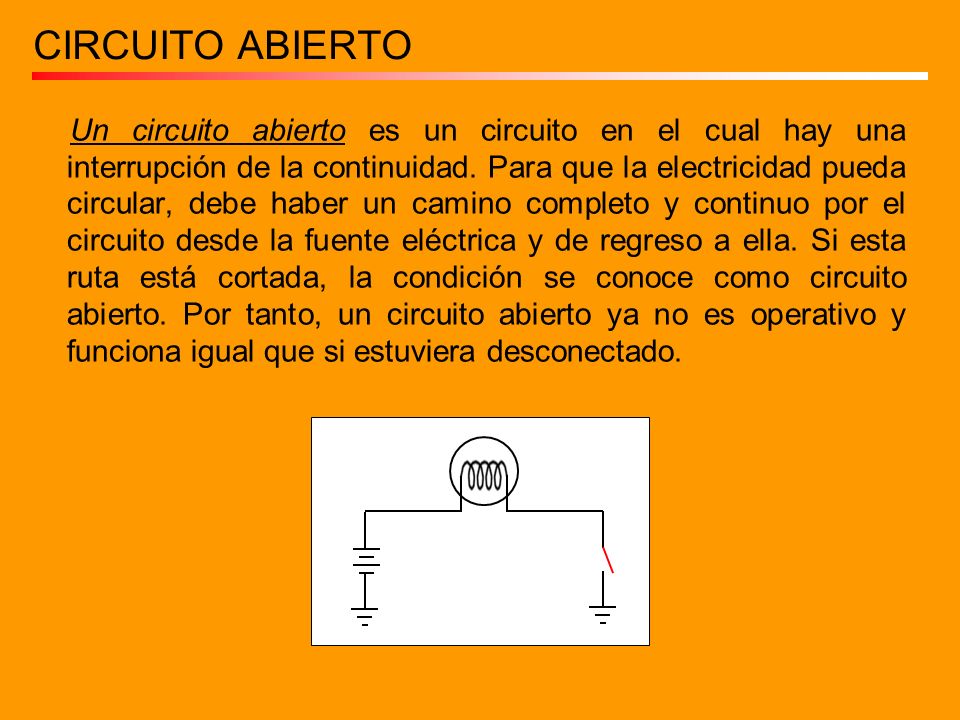 CIRCUITO ABIERTO

Un circuito abierto es un circuito en el cual hay una interrupción de la continuidad. Para que la electricidad pueda circular, debe haber un camino completo y continuo por el circuito desde la fuente eléctrica y de regreso a ella. Si esta ruta está cortada, la condición se conoce como circuito abierto. Por tanto, un circuito abierto ya no es operativo y funciona igual que si estuviera desconectado.